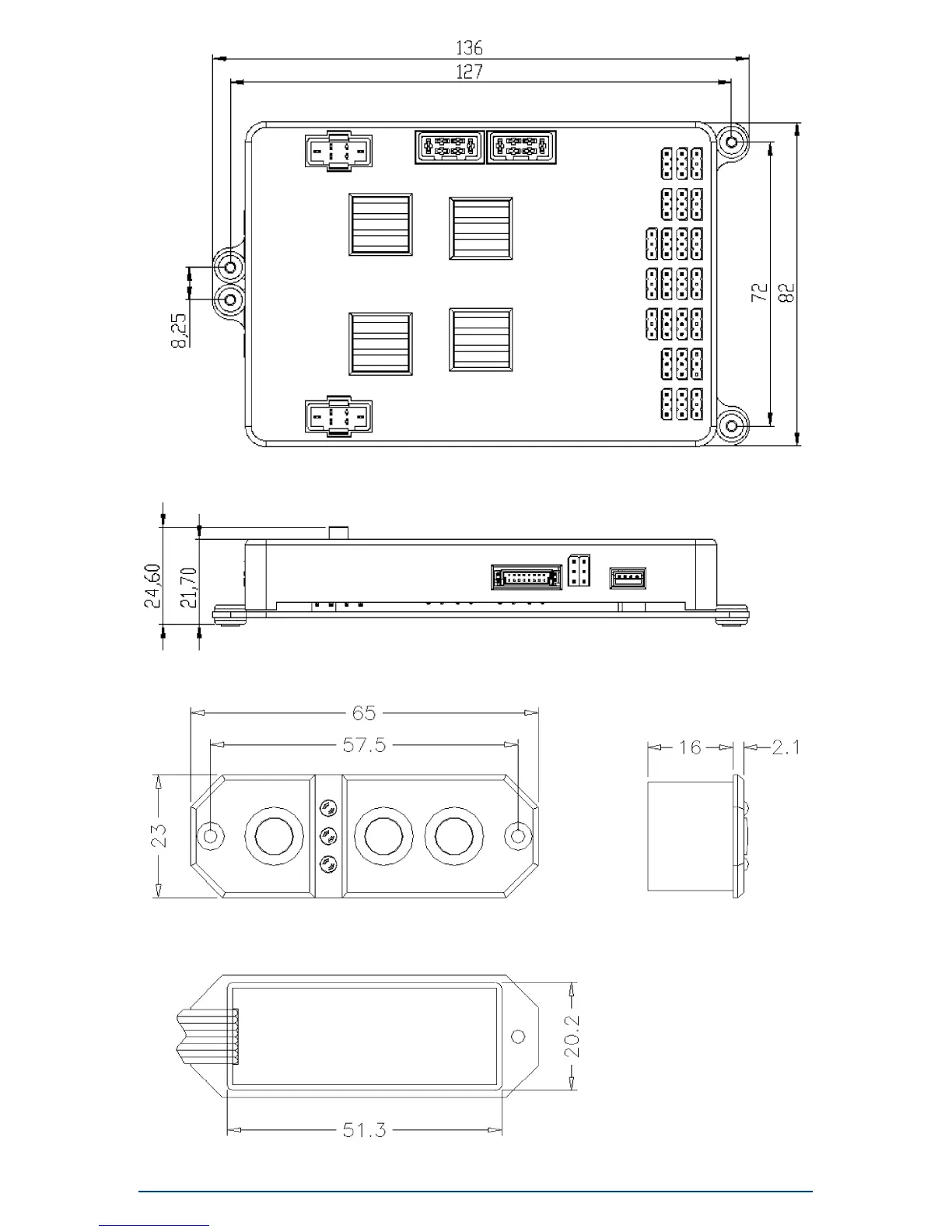 136
127
8,25
72
82
24,60
21,70
65
57.5
23
16
2.1
20.2
51.3